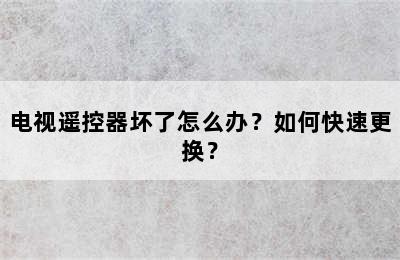 电视遥控器坏了怎么办？如何快速更换？